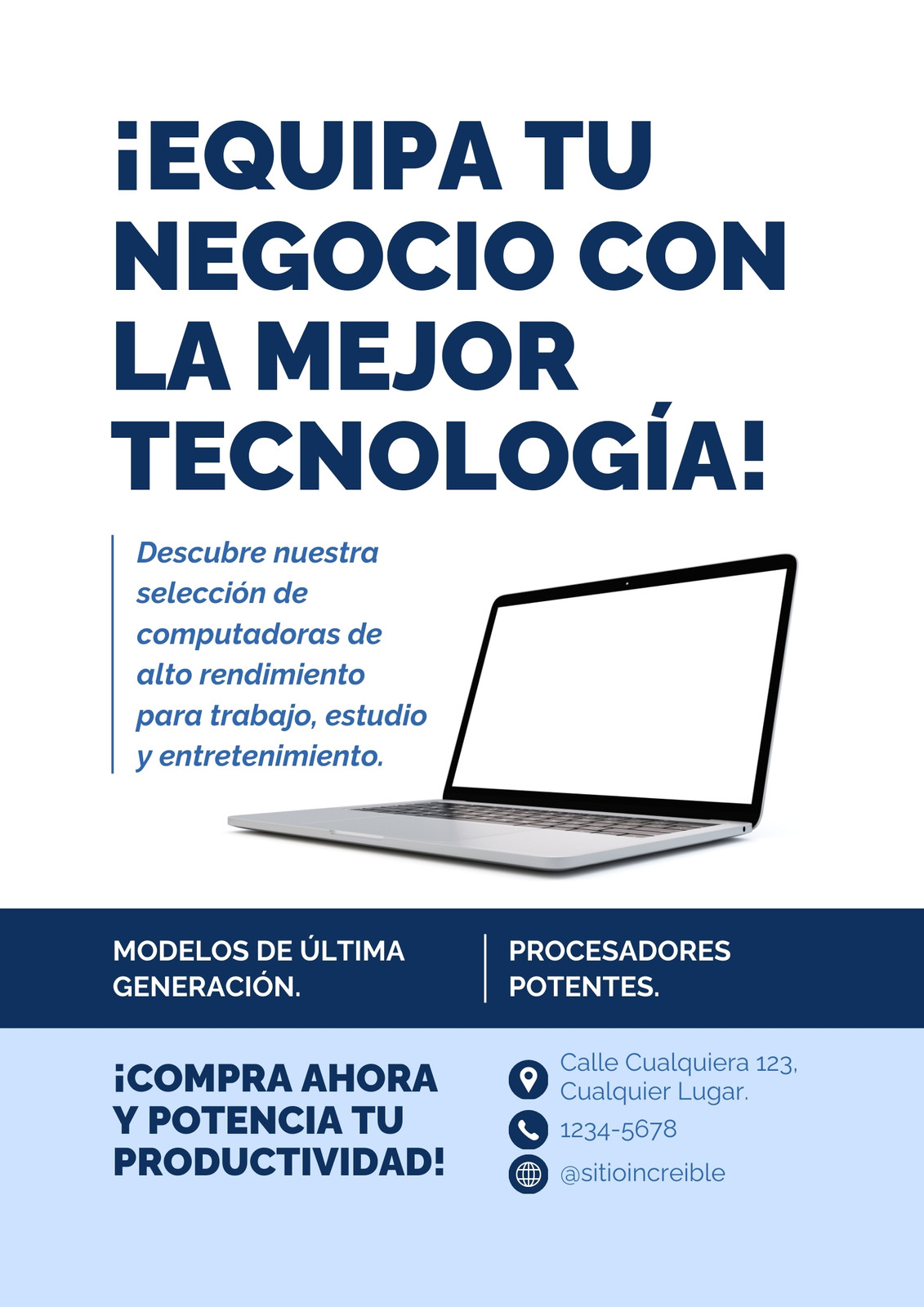 ¡EQUIPA TU NEGOCIO CON LA MEJOR TECNOLOGÍA!

Descubre nuestra selección de computadoras de alto rendimiento para trabajo, estudio y entretenimiento.

MODELOS DE ÚLTIMA GENERACIÓN.

PROCESADORES POTENTES.

¡COMPRA AHORA Y POTENCIA TU PRODUCTIVIDAD!

Calle Cualquiera 123,
Cualquier Lugar.

1234-5678

@sitioincreible